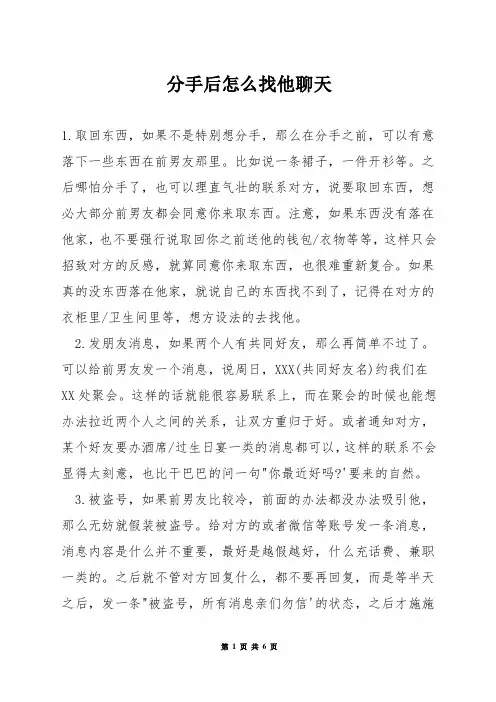 分手后怎么找他聊天

1.取回东西，如果不是特别想分手，那么在分手之前，可以有意落下一些东西在前男友那里。比如说一条裙子，一件开衫等。之后哪怕分手了，也可以理直气壮的联系对方，说要取回东西，想必大部分前男友都会同意你来取东西。注意，如果东西没有落在他家，也不要强行说取回你之前送他的钱包/衣物等等，这样只会招致对方的反感，就算同意你来取东西，也很难重新复合。如果真的没东西落在他家，就说自己的东西找不到了，记得在对方的衣柜里/卫生间里等，想方设法的去找他。

2.发朋友消息，如果两个人有共同好友，那么再简单不过了。可以给前男友发一个消息，说周日，XXX(共同好友名)约我们在XX处聚会。这样的话就能很容易联系上，而在聚会的时候也能想办法拉近两个人之间的关系，让双方重归于好。或者通知对方，某个好友要办酒席/过生日宴一类的消息都可以，这样的联系不会显得太刻意，也比干巴巴的问一句"你最近好吗?'要来的自然。

3.被盗号，如果前男友比较冷，前面的办法都没办法吸引他，那么无妨就假装被盗号。给对方的或者微信等账号发一条消息，消息内容是什么并不重要，最好是越假越好，什么充话费、兼职一类的。之后就不管对方回复什么，都不要再回复，而是等半天之后，发一条"被盗号，所有消息亲们勿信'的状态，之后才施施

第 1 页 共 6 页